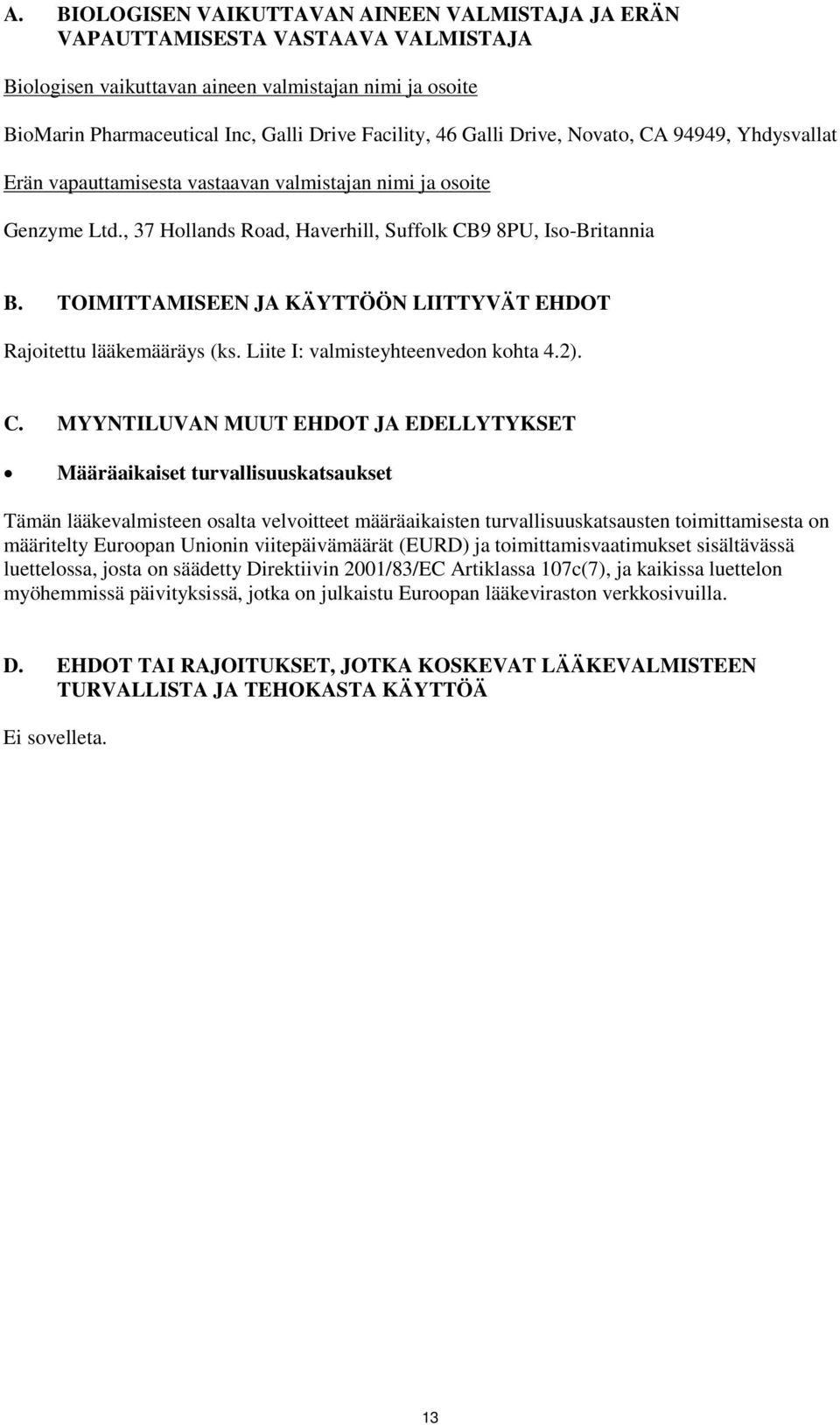 A. BIOLOGISEN VAIKUTTAVAN AINEEN VALMISTAJA JA ERÄN VAPAUTTAMISESTA VASTAAVA VALMISTAJA

Biologisen vaikuttavan aineen valmistajan nimi ja osoite

BioMarin Pharmaceutical Inc, Galli Drive Facility, 46 Galli Drive, Novato, CA 94949, Yhdysvallat

Erän vapauttamisesta vastaavan valmistajan nimi ja osoite

Genzyme Ltd., 37 Hollands Road, Haverhill, Suffolk CB9 8PU, Iso-Britannia

B. TOIMITTAMISEEN JA KÄYTTÖÖN LIITTYVÄT EHDOT

Rajoitettu lääkemääräys (ks. Liite I: valmisteyhteenvedon kohta 4.2).

C. MYYNTILUVAN MUUT EHDOT JA EDELLYTYKSET

• Määräaikaiset turvallisuuskatsaukset

Tämän lääkevalmisteen osalta velvoitteet määräaikaisten turvallisuuskatsausten toimittamisesta on määritelty Euroopan Unionin viitepäivämäärät (EURD) ja toimittamisvaatimukset sisältävässä luettelossa, josta on säädetty Direktiivin 2001/83/EC Artiklassa 107c(7), ja kaikissa luettelon myöhemmissä päivityksissä, jotka on julkaistu Euroopan lääkeviraston verkkosivuilla.

D. EHDOT TAI RAJOITUKSET, JOTKA KOSKEVAT LÄÄKEVALMISTEEN TURVALLISTA JA TEHOKASTA KÄYTTÖÄ

Ei sovelleta.

13